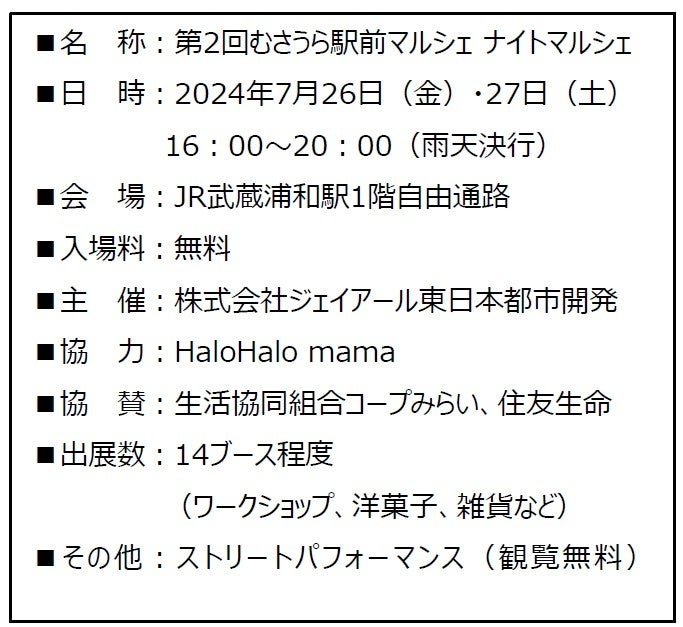 ■名　称：第2回むさうら駅前マルシェ ナイトマルシェ
■日　時：2024年7月26日（金）･27日（土）
16：00～20：00（雨天決行）
■会　場：JR武蔵浦和駅1階自由通路
■入場料：無料
■主　催：株式会社ジェイアール東日本都市開発
■協　力：HaloHalo mama
■協　賛：生活協同組合コープみらい、住友生命
■出展数：14ブース程度
（ワークショップ、洋菓子、雑貨など）
■その他：ストリートパフォーマンス（観覧無料）